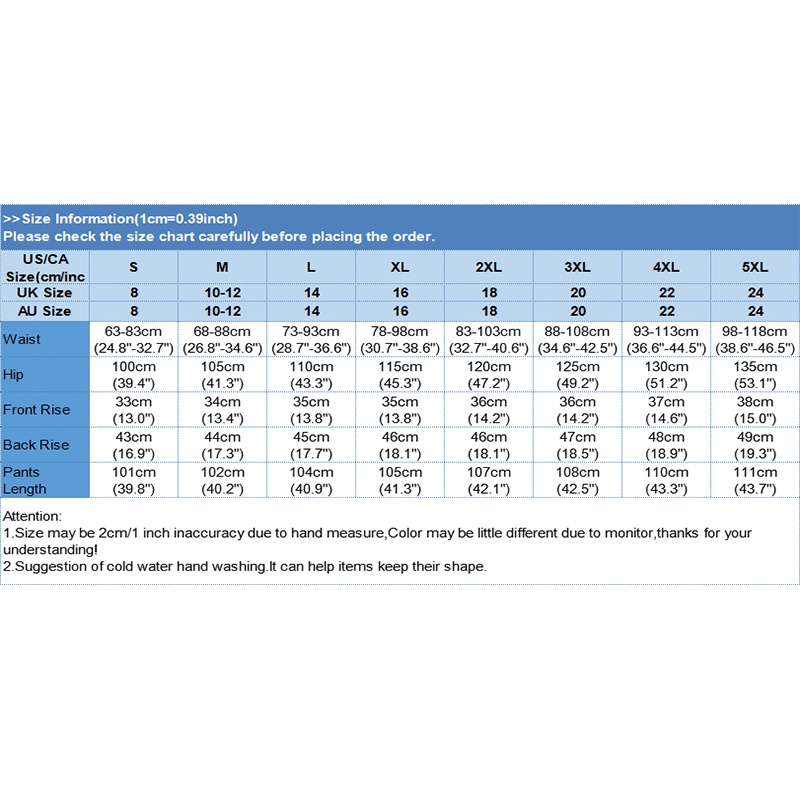 >>Size Information(1cm=0.39inch)
Please check the size chart carefully before placing the order.

| US/CA Size(cm/inc | S | M | L | XL | 2XL | 3XL | 4XL | 5XL |
|---|---|---|---|---|---|---|---|---|
| UK Size | 8 | 10-12 | 14 | 16 | 18 | 20 | 22 | 24 |
| AU Size | 8 | 10-12 | 14 | 16 | 18 | 20 | 22 | 24 |
| Waist | 63-83cm (24.8"-32.7") | 68-88cm (26.8"-34.6") | 73-93cm (28.7"-36.6") | 78-98cm (30.7"-38.6") | 83-103cm (32.7"-40.6") | 88-108cm (34.6"-42.5") | 93-113cm (36.6"-44.5") | 98-118cm (38.6"-46.5") |
| Hip | 100cm (39.4") | 105cm (41.3") | 110cm (43.3") | 115cm (45.3") | 120cm (47.2") | 125cm (49.2") | 130cm (51.2") | 135cm (53.1") |
| Front Rise | 33cm (13.0") | 34cm (13.4") | 35cm (13.8") | 35cm (13.8") | 36cm (14.2") | 36cm (14.2") | 37cm (14.6") | 38cm (15.0") |
| Back Rise | 43cm (16.9") | 44cm (17.3") | 45cm (17.7") | 46cm (18.1") | 46cm (18.1") | 47cm (18.5") | 48cm (18.9") | 49cm (19.3") |
| Pants Length | 101cm (39.8") | 102cm (40.2") | 104cm (40.9") | 105cm (41.3") | 107cm (42.1") | 108cm (42.5") | 110cm (43.3") | 111cm (43.7") |

Attention:
1.Size may be 2cm/1 inch inaccuracy due to hand measure,Color may be little different due to monitor,thanks for your understanding!
2.Suggestion of cold water hand washing.It can help items keep their shape.